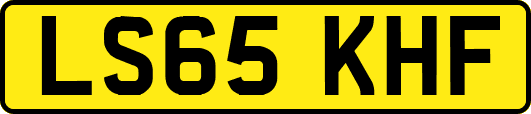 LS65 KHF